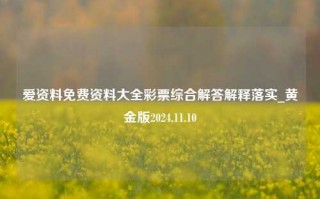 爱资料免费资料大全彩票综合解答解释落实_黄金版2024.11.10